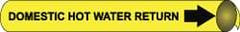 DOMESTIC HOT WATER RETURN